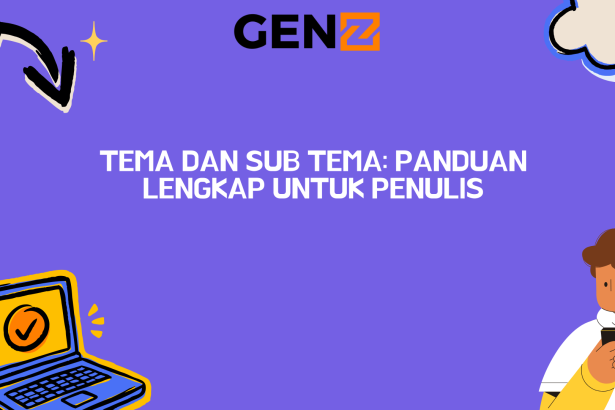 GENZ

TEMA DAN SUB TEMA: PANDUAN LENGKAP UNTUK PENULIS